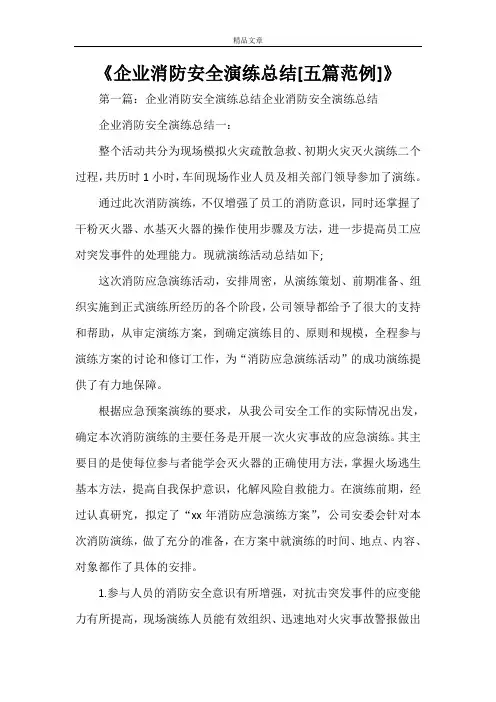 精品文章

《企业消防安全演练总结[五篇范例]》

第一篇：企业消防安全演练总结企业消防安全演练总结

企业消防安全演练总结一：

整个活动共分为现场模拟火灾疏散急救、初期火灾灭火演练二个过程，共历时 1 小时，车间现场作业人员及相关部门领导参加了演练。

通过此次消防演练，不仅增强了员工的消防意识，同时还掌握了干粉灭火器、水基灭火器的操作使用步骤及方法，进一步提高员工应对突发事件的处理能力。现就演练活动总结如下;

这次消防应急演练活动，安排周密，从演练策划、前期准备、组织实施到正式演练所经历的各个阶段，公司领导都给予了很大的支持和帮助，从审定演练方案，到确定演练目的、原则和规模，全程参与演练方案的讨论和修订工作，为“消防应急演练活动”的成功演练提供了有力地保障。

根据应急预案演练的要求，从我公司安全工作的实际情况出发，确定本次消防演练的主要任务是开展一次火灾事故的应急演练。其主要目的是使每位参与者能学会灭火器的正确使用方法，掌握火场逃生基本方法，提高自我保护意识，化解风险自救能力。在演练前期，经过认真研究，拟定了“xx 年消防应急演练方案”，公司安委会针对本次消防演练，做了充分的准备，在方案中就演练的时间、地点、内容、对象都作了具体的安排。

1.参与人员的消防安全意识有所增强，对抗击突发事件的应变能力有所提高，现场演练人员能有效组织、迅速地对火灾事故警报做出